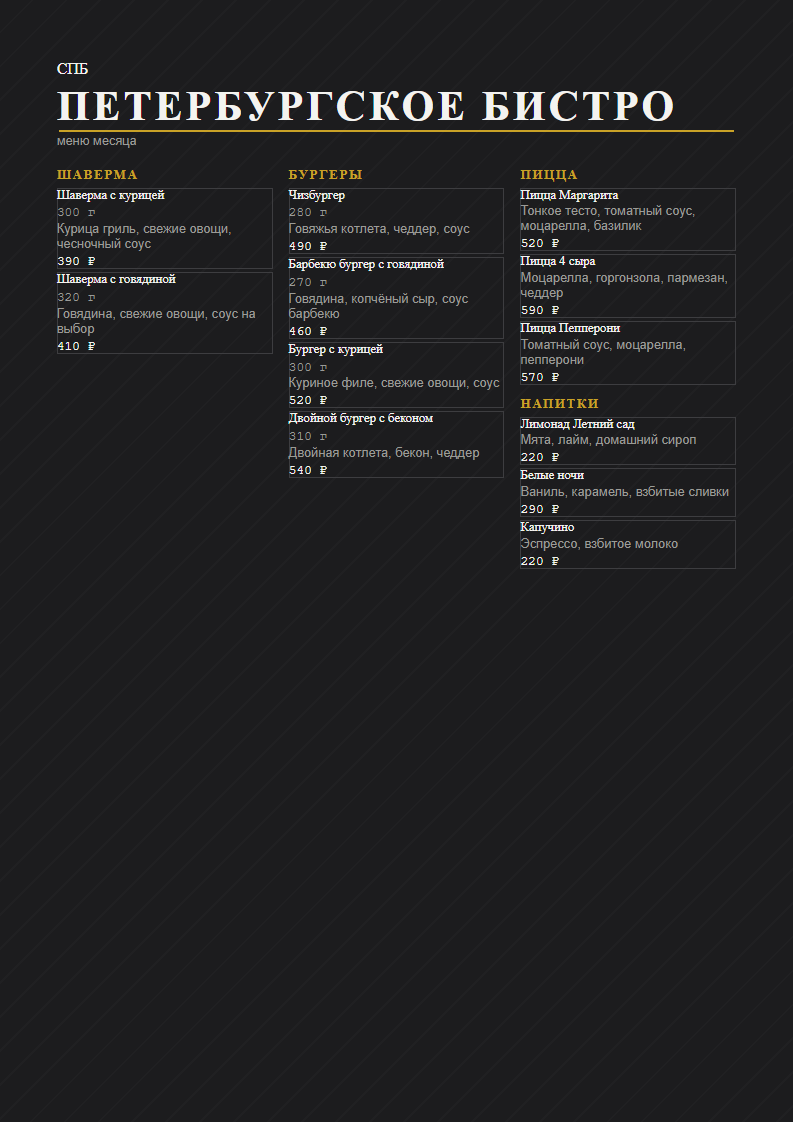 СПБ

ПЕТЕРБУРГСКОЕ БИСТРО

меню месяца

ШАВЕРМА

Шаверма с курицей
300 г
Курица гриль, свежие овощи, чесночный соус
390 ₽

Шаверма с говядиной
320 г
Говядина, свежие овощи, соус на выбор
410 ₽

БУРГЕРЫ

Чизбургер
280 г
Говяжья котлета, чеддер, соус
490 ₽

Барбекю бургер с говядиной
270 г
Говядина, копчёный сыр, соус барбекю
460 ₽

Бургер с курицей
300 г
Куриное филе, свежие овощи, соус
520 ₽

Двойной бургер с беконом
310 г
Двойная котлета, бекон, чеддер
540 ₽

ПИЦЦА

Пицца Маргарита
Тонкое тесто, томатный соус, моцарелла, базилик
520 ₽

Пицца 4 сыра
Моцарелла, горгонзола, пармезан, чеддер
590 ₽

Пицца Пепперони
Томатный соус, моцарелла, пепперони
570 ₽

НАПИТКИ

Лимонад Летний сад
Мята, лайм, домашний сироп
220 ₽

Белые ночи
Ваниль, карамель, взбитые сливки
290 ₽

Капучино
Эспрессо, взбитое молоко
220 ₽